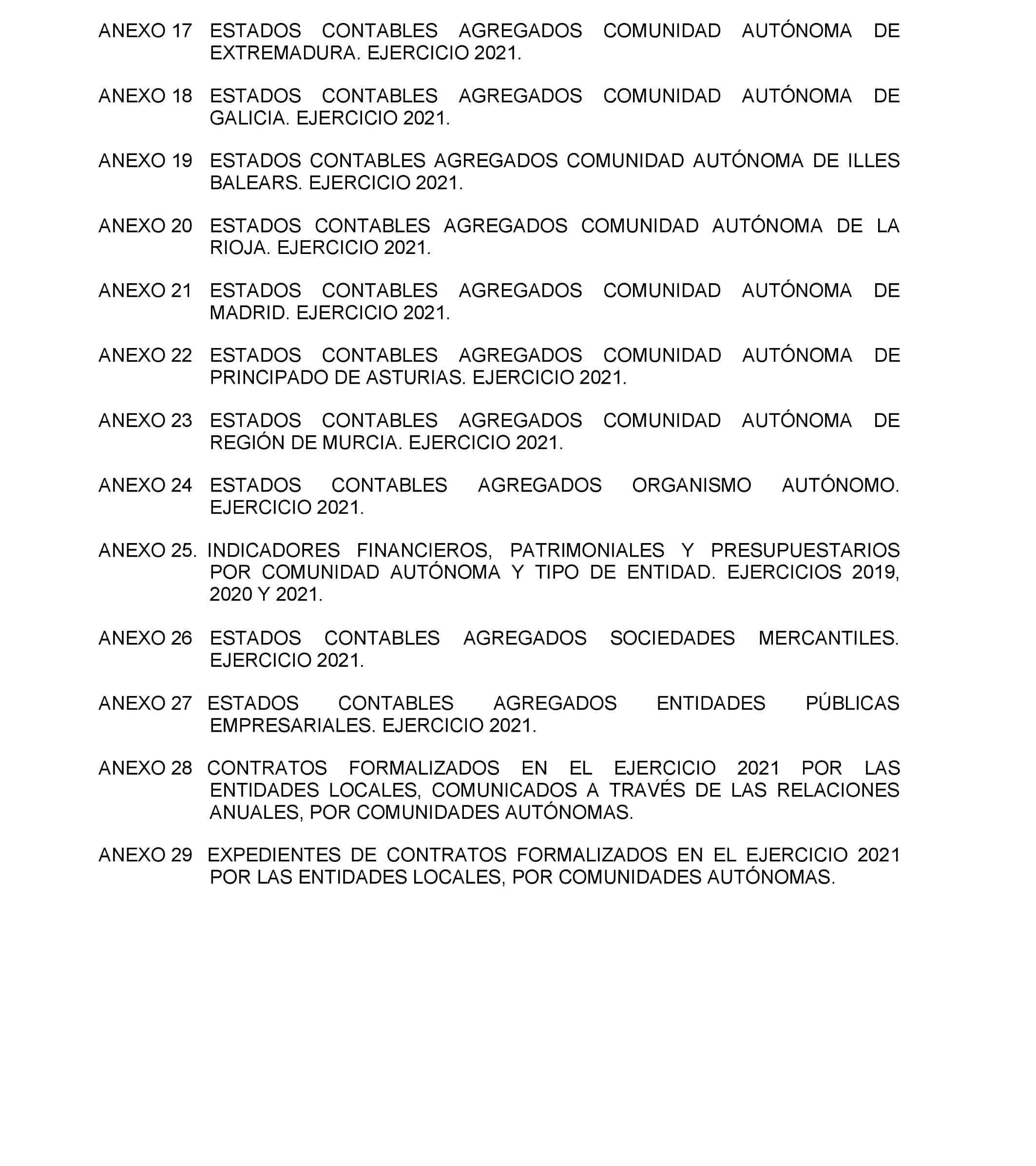 ANEXO 17 ESTADOS CONTABLES AGREGADOS COMUNIDAD AUTÓNOMA DE EXTREMADURA. EJERCICIO 2021.

ANEXO 18 ESTADOS CONTABLES AGREGADOS COMUNIDAD AUTÓNOMA DE GALICIA. EJERCICIO 2021.

ANEXO 19 ESTADOS CONTABLES AGREGADOS COMUNIDAD AUTÓNOMA DE ILLES BALEARS. EJERCICIO 2021.

ANEXO 20 ESTADOS CONTABLES AGREGADOS COMUNIDAD AUTÓNOMA DE LA RIOJA. EJERCICIO 2021.

ANEXO 21 ESTADOS CONTABLES AGREGADOS COMUNIDAD AUTÓNOMA DE MADRID. EJERCICIO 2021.

ANEXO 22 ESTADOS CONTABLES AGREGADOS COMUNIDAD AUTÓNOMA DE PRINCIPADO DE ASTURIAS. EJERCICIO 2021.

ANEXO 23 ESTADOS CONTABLES AGREGADOS COMUNIDAD AUTÓNOMA DE REGIÓN DE MURCIA. EJERCICIO 2021.

ANEXO 24 ESTADOS CONTABLES AGREGADOS ORGANISMO AUTÓNOMO. EJERCICIO 2021.

ANEXO 25. INDICADORES FINANCIEROS, PATRIMONIALES Y PRESUPUESTARIOS POR COMUNIDAD AUTÓNOMA Y TIPO DE ENTIDAD. EJERCICIOS 2019, 2020 Y 2021.

ANEXO 26 ESTADOS CONTABLES AGREGADOS SOCIEDADES MERCANTILES. EJERCICIO 2021.

ANEXO 27 ESTADOS CONTABLES AGREGADOS ENTIDADES PÚBLICAS EMPRESARIALES. EJERCICIO 2021.

ANEXO 28 CONTRATOS FORMALIZADOS EN EL EJERCICIO 2021 POR LAS ENTIDADES LOCALES, COMUNICADOS A TRAVÉS DE LAS RELACIONES ANUALES, POR COMUNIDADES AUTÓNOMAS.

ANEXO 29 EXPEDIENTES DE CONTRATOS FORMALIZADOS EN EL EJERCICIO 2021 POR LAS ENTIDADES LOCALES, POR COMUNIDADES AUTÓNOMAS.